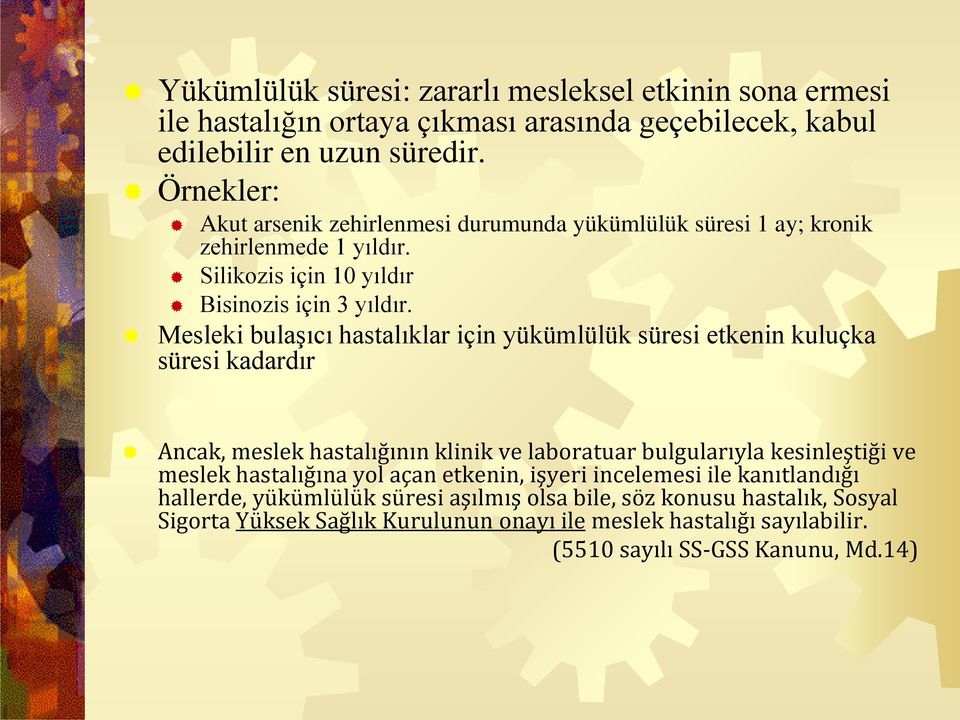 Yükümlülük süresi: zararlı mesleksel etkinin sona ermesi ile hastalığın ortaya çıkması arasında geçebilecek, kabul edilebilir en uzun süredir.

Örnekler:

Akut arsenik zehirlenmesi durumunda yükümlülük süresi 1 ay; kronik zehirlenmede 1 yıldır.

Silikozis için 10 yıldır

Bisinozis için 3 yıldır.

Mesleki bulaşıcı hastalıklar için yükümlülük süresi etkenin kuluçka süresi kadardır

Ancak, meslek hastalığının klinik ve laboratuar bulgularıyla kesinleştiği ve meslek hastalığına yol açan etkenin, işyeri incelemesi ile kanıtlandığı hallerde, yükümlülük süresi aşılmış olsa bile, söz konusu hastalık, Sosyal Sigorta Yüksek Sağlık Kurulunun onayı ile meslek hastalığı sayılabilir.

(5510 sayılı SS-GSS Kanunu, Md.14)